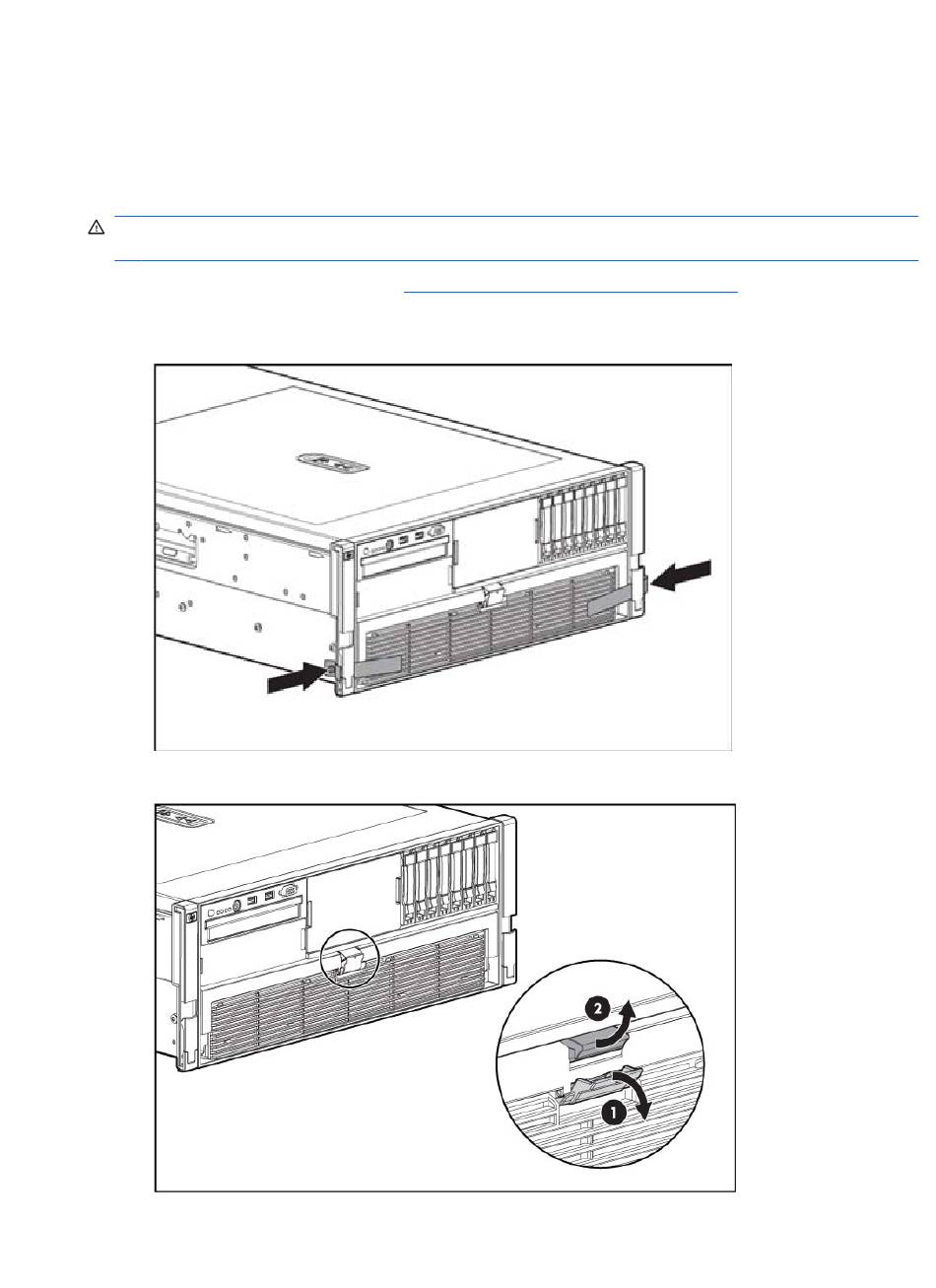 2

1